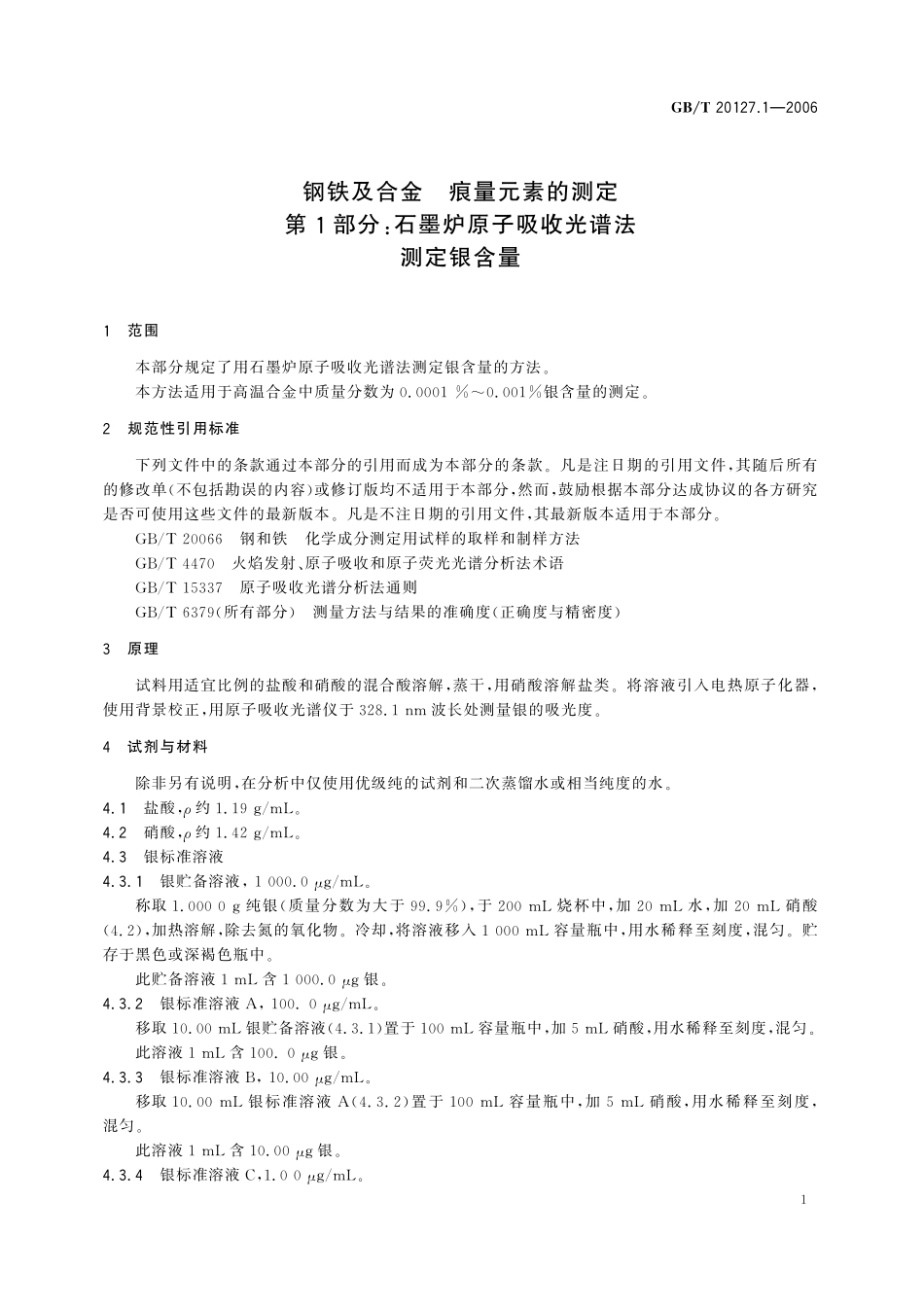 GB/T 20127.1—2006

钢铁及合金　痕量元素的测定
第1部分:石墨炉原子吸收光谱法
测定银含量

1　范围

本部分规定了用石墨炉原子吸收光谱法测定银含量的方法。
本方法适用于高温合金中质量分数为0.0001 %～0.001%银含量的测定。

2　规范性引用标准

下列文件中的条款通过本部分的引用而成为本部分的条款。凡是注日期的引用文件,其随后所有的修改单(不包括勘误的内容)或修订版均不适用于本部分,然而,鼓励根据本部分达成协议的各方研究是否可使用这些文件的最新版本。凡是不注日期的引用文件,其最新版本适用于本部分。
GB/T 20066　钢和铁　化学成分测定用试样的取样和制样方法
GB/T 4470　火焰发射、原子吸收和原子荧光光谱分析法术语
GB/T 15337　原子吸收光谱分析法通则
GB/T 6379(所有部分)　测量方法与结果的准确度(正确度与精密度)

3　原理

试料用适宜比例的盐酸和硝酸的混合酸溶解,蒸干,用硝酸溶解盐类。将溶液引入电热原子化器,使用背景校正,用原子吸收光谱仪于328.1 nm波长处测量银的吸光度。

4　试剂与材料

除非另有说明,在分析中仅使用优级纯的试剂和二次蒸馏水或相当纯度的水。
4.1　盐酸,$\rho$约1.19 g/mL。
4.2　硝酸,$\rho$约1.42 g/mL。
4.3　银标准溶液
4.3.1　银贮备溶液,1 000.0 $\mu$g/mL。
称取1.000 0 g纯银(质量分数为大于99.9%),于200 mL烧杯中,加20 mL水,加20 mL硝酸(4.2),加热溶解,除去氮的氧化物。冷却,将溶液移入1 000 mL容量瓶中,用水稀释至刻度,混匀。贮存于黑色或深褐色瓶中。
此贮备溶液1 mL含1 000.0 $\mu$g银。
4.3.2　银标准溶液A,100. 0 $\mu$g/mL。
移取10.00 mL银贮备溶液(4.3.1)置于100 mL容量瓶中,加5 mL硝酸,用水稀释至刻度,混匀。
此溶液1 mL含100. 0 $\mu$g银。
4.3.3　银标准溶液B,10.00 $\mu$g/mL。
移取10.00 mL银标准溶液A(4.3.2)置于100 mL容量瓶中,加5 mL硝酸,用水稀释至刻度,混匀。
此溶液1 mL含10.00 $\mu$g银。
4.3.4　银标准溶液C,1.0 0 $\mu$g/mL。

1